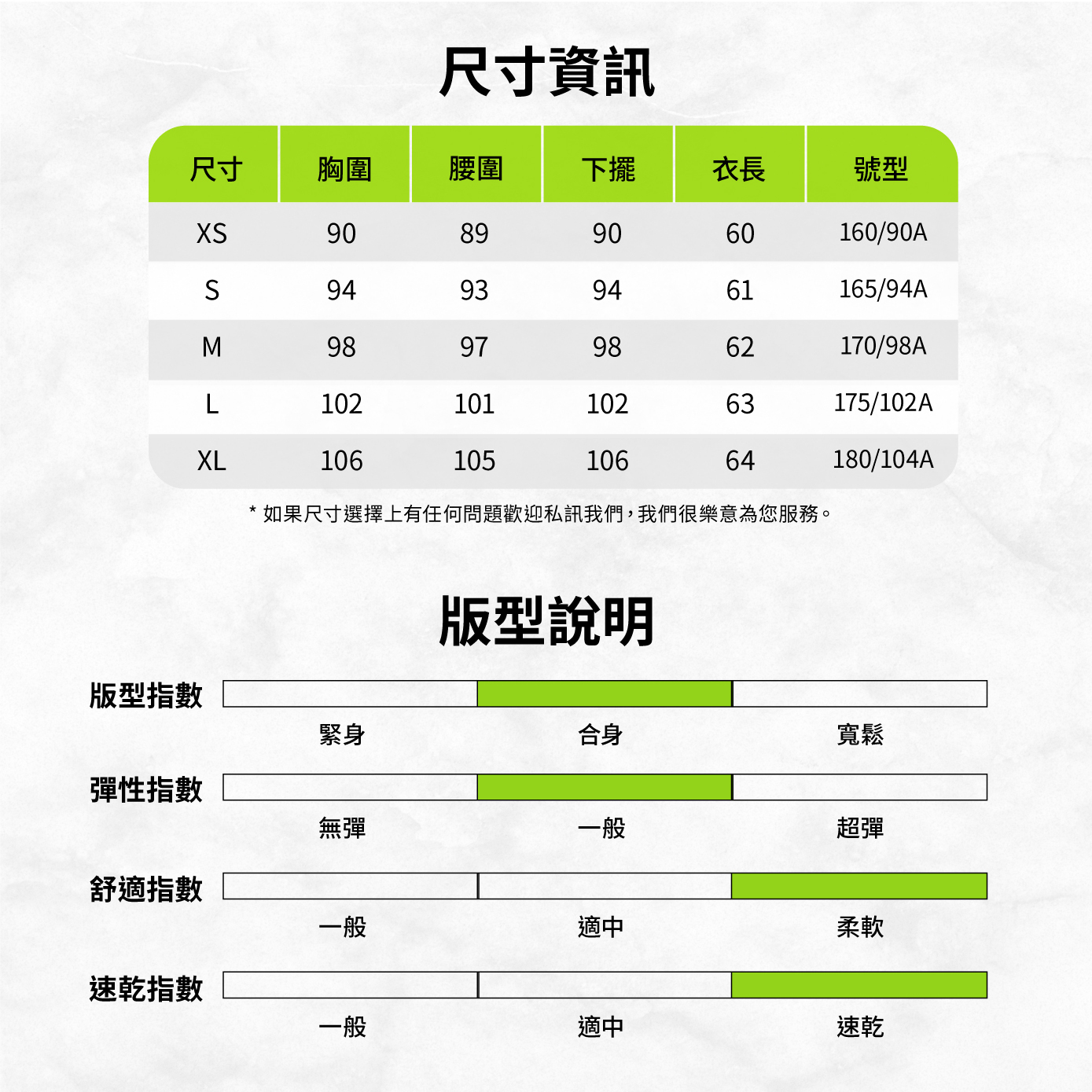 尺寸資訊

| 尺寸 | 胸圍 | 腰圍 | 下擺 | 衣長 | 號型 |
|---|---|---|---|---|---|
| XS | 90 | 89 | 90 | 60 | 160/90A |
| S | 94 | 93 | 94 | 61 | 165/94A |
| M | 98 | 97 | 98 | 62 | 170/98A |
| L | 102 | 101 | 102 | 63 | 175/102A |
| XL | 106 | 105 | 106 | 64 | 180/104A |

* 如果尺寸選擇上有任何問題歡迎私訊我們，我們很樂意為您服務。

版型說明

版型指數
緊身 合身 寬鬆

彈性指數
無彈 一般 超彈

舒適指數
一般 適中 柔軟

速乾指數
一般 適中 速乾